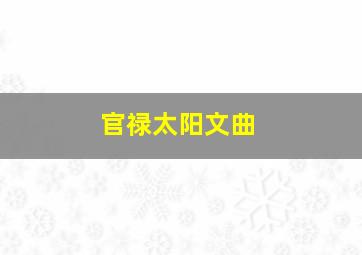 官禄太阳文曲